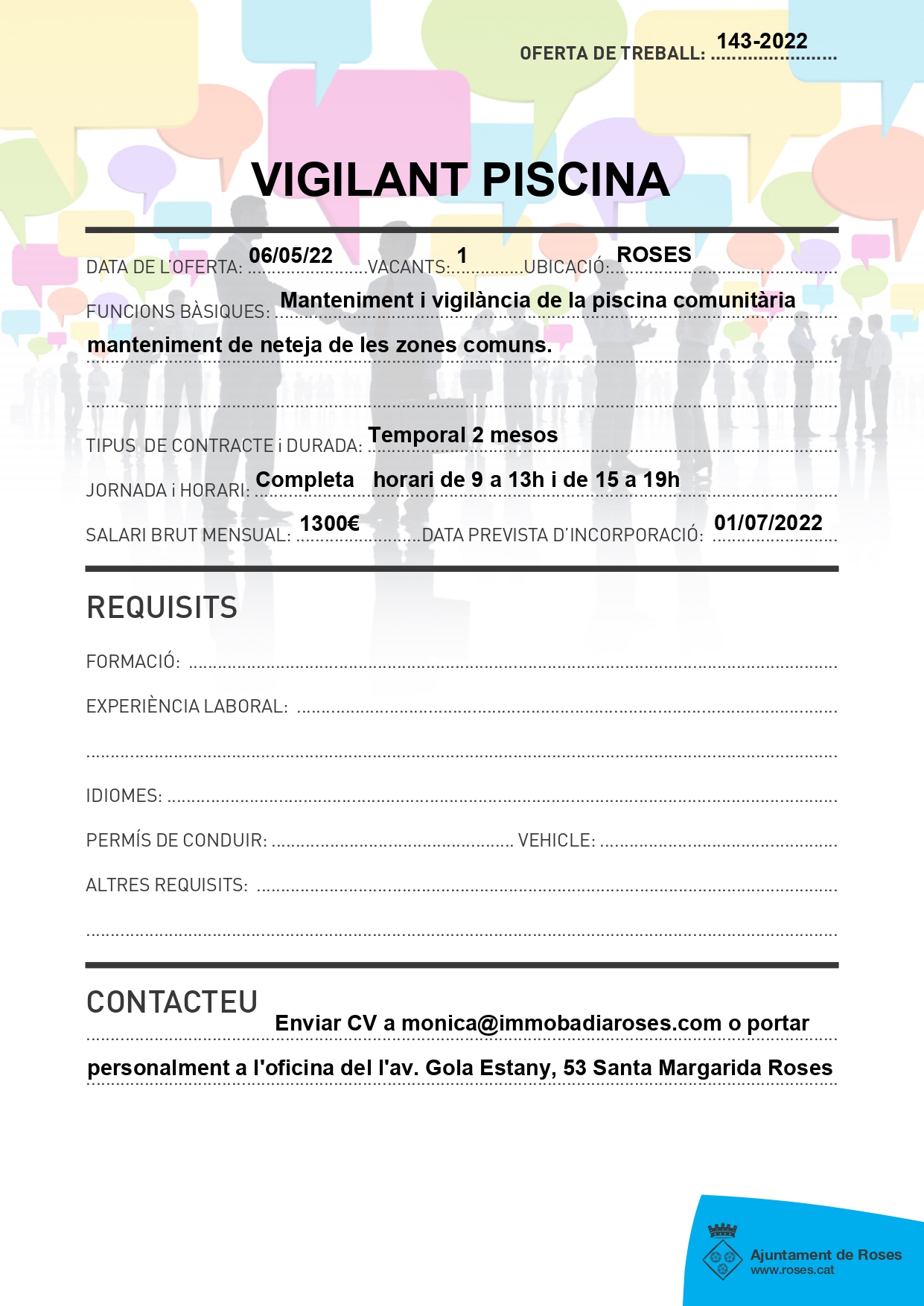 OFERTA DE TREBALL: 143-2022

VIGILANT PISCINA

DATA DE L'OFERTA: 06/05/22 VACANTS: 1 UBICACIÓ: ROSES

FUNCIONS BÀSIQUES: Manteniment i vigilància de la piscina comunitària manteniment de neteja de les zones comuns.

TIPUS DE CONTRACTE i DURADA: Temporal 2 mesos

JORNADA i HORARI: Completa horari de 9 a 13h i de 15 a 19h

SALARI BRUT MENSUAL: 1300€ DATA PREVISTA D'INCORPORACIÓ: 01/07/2022

REQUISITS

FORMACIÓ:

EXPERIÈNCIA LABORAL:

IDIOMES:

PERMÍS DE CONDUIR: VEHICLE:

ALTRES REQUISITS:

CONTACTEU

Enviar CV a monica@immobadiaroses.com o portar personalment a l'oficina del l'av. Gola Estany, 53 Santa Margarida Roses

Ajuntament de Roses
www.roses.cat